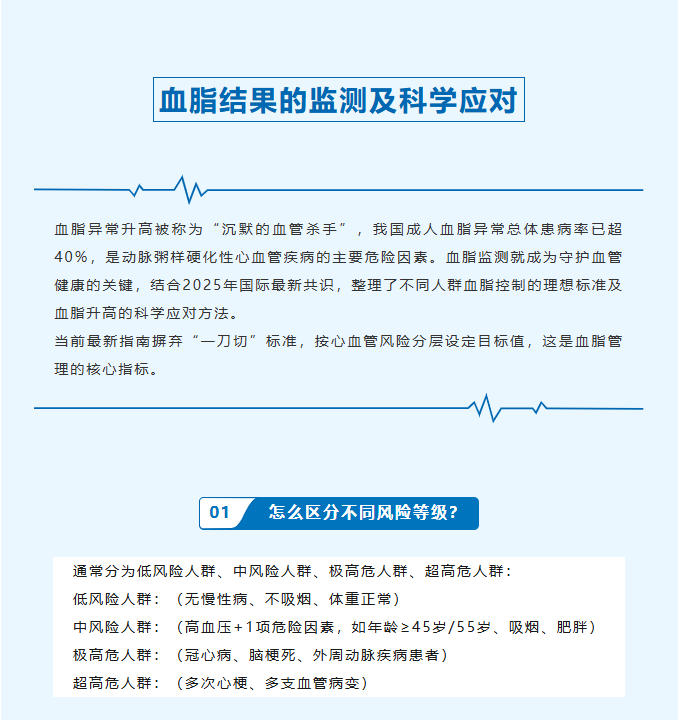 血脂结果的监测及科学应对

血脂异常升高被称为“沉默的血管杀手”，我国成人血脂异常总体患病率已超40%，是动脉粥样硬化性心血管疾病的主要危险因素。血脂监测就成为守护血管健康的关键，结合2025年国际最新共识，整理了不同人群血脂控制的理想标准及血脂升高的科学应对方法。
当前最新指南摒弃“一刀切”标准，按心血管风险分层设定目标值，这是血脂管理的核心指标。

01 怎么区分不同风险等级？

通常分为低风险人群、中风险人群、极高危人群、超高危人群：
低风险人群：（无慢性病、不吸烟、体重正常）
中风险人群：（高血压+1项危险因素，如年龄≥45岁/55岁、吸烟、肥胖）
极高危人群：（冠心病、脑梗死、外周动脉疾病患者）
超高危人群：（多次心梗、多支血管病变）